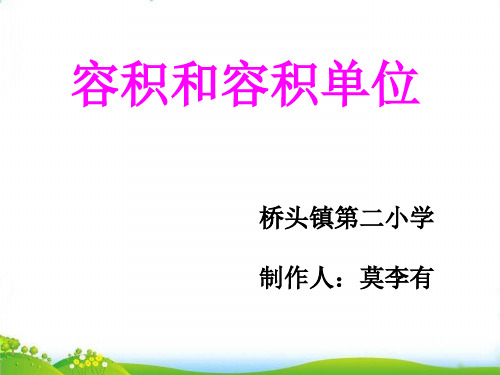 容积和容积单位

桥头镇第二小学

制作人：莫李有